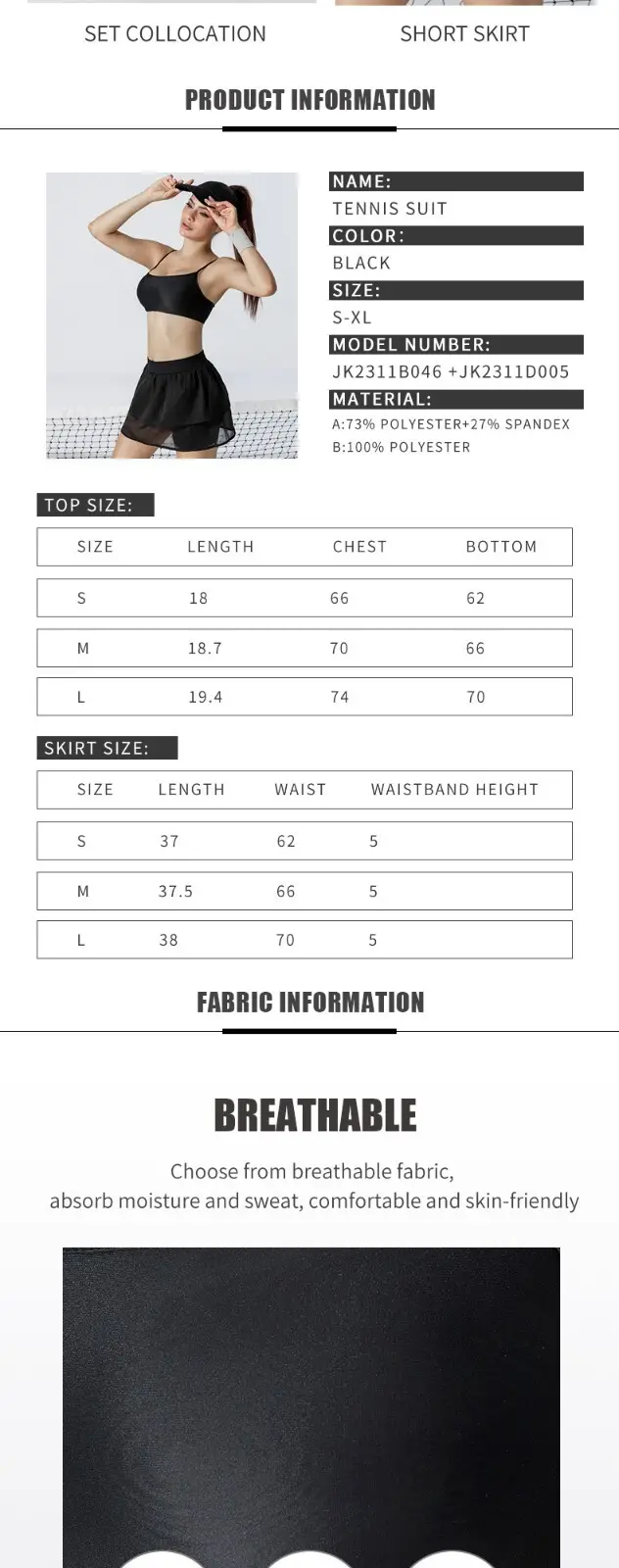 SET COLLOCATION

SHORT SKIRT

PRODUCT INFORMATION

NAME:
TENNIS SUIT
COLOR:
BLACK
SIZE:
S-XL
MODEL NUMBER:
JK2311B046 +JK2311D005
MATERIAL:
A:73% POLYESTER+27% SPANDEX
B:100% POLYESTER

TOP SIZE:

| SIZE | LENGTH | CHEST | BOTTOM |
|---|---|---|---|
| S | 18 | 66 | 62 |
| M | 18.7 | 70 | 66 |
| L | 19.4 | 74 | 70 |

SKIRT SIZE:

| SIZE | LENGTH | WAIST | WAISTBAND HEIGHT |
|---|---|---|---|
| S | 37 | 62 | 5 |
| M | 37.5 | 66 | 5 |
| L | 38 | 70 | 5 |

FABRIC INFORMATION

BREATHABLE

Choose from breathable fabric,
absorb moisture and sweat, comfortable and skin-friendly